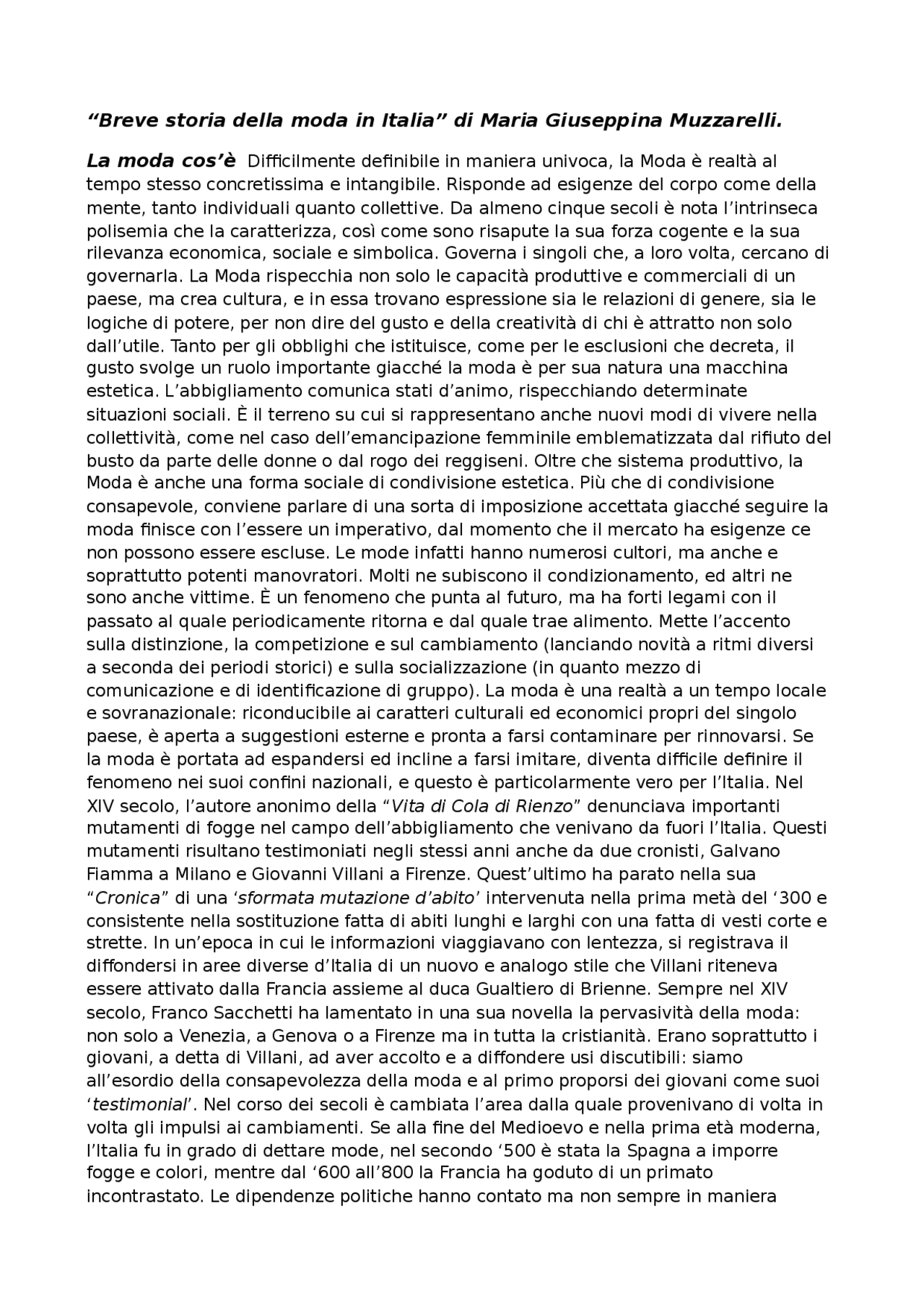 "Breve storia della moda in Italia" di Maria Giuseppina Muzzarelli.

La moda cos'è Difficilmente definibile in maniera univoca, la Moda è realtà al tempo stesso concretissima e intangibile. Risponde ad esigenze del corpo come della mente, tanto individuali quanto collettive. Da almeno cinque secoli è nota l'intrinseca polisemia che la caratterizza, così come sono risapute la sua forza cogente e la sua rilevanza economica, sociale e simbolica. Governa i singoli che, a loro volta, cercano di governarla. La Moda rispecchia non solo le capacità produttive e commerciali di un paese, ma crea cultura, e in essa trovano espressione sia le relazioni di genere, sia le logiche di potere, per non dire del gusto e della creatività di chi è attratto non solo dall'utile. Tanto per gli obblighi che istituisce, come per le esclusioni che decreta, il gusto svolge un ruolo importante giacché la moda è per sua natura una macchina estetica. L'abbigliamento comunica stati d'animo, rispecchiando determinate situazioni sociali. È il terreno su cui si rappresentano anche nuovi modi di vivere nella collettività, come nel caso dell'emancipazione femminile emblematizzata dal rifiuto del busto da parte delle donne o dal rogo dei reggiseni. Oltre che sistema produttivo, la Moda è anche una forma sociale di condivisione estetica. Più che di condivisione consapevole, conviene parlare di una sorta di imposizione accettata giacché seguire la moda finisce con l'essere un imperativo, dal momento che il mercato ha esigenze ce non possono essere escluse. Le mode infatti hanno numerosi cultori, ma anche e soprattutto potenti manovratori. Molti ne subiscono il condizionamento, ed altri ne sono anche vittime. È un fenomeno che punta al futuro, ma ha forti legami con il passato al quale periodicamente ritorna e dal quale trae alimento. Mette l'accento sulla distinzione, la competizione e sul cambiamento (lanciando novità a ritmi diversi a seconda dei periodi storici) e sulla socializzazione (in quanto mezzo di comunicazione e di identificazione di gruppo). La moda è una realtà a un tempo locale e sovranazionale: riconducibile ai caratteri culturali ed economici propri del singolo paese, è aperta a suggestioni esterne e pronta a farsi contaminare per rinnovarsi. Se la moda è portata ad espandersi ed incline a farsi imitare, diventa difficile definire il fenomeno nei suoi confini nazionali, e questo è particolarmente vero per l'Italia. Nel XIV secolo, l'autore anonimo della "Vita di Cola di Rienzo" denunciava importanti mutamenti di fogge nel campo dell'abbigliamento che venivano da fuori l'Italia. Questi mutamenti risultano testimoniati negli stessi anni anche da due cronisti, Galvano Fiamma a Milano e Giovanni Villani a Firenze. Quest'ultimo ha parato nella sua "Cronica" di una 'sformata mutazione d'abito' intervenuta nella prima metà del '300 e consistente nella sostituzione fatta di abiti lunghi e larghi con una fatta di vesti corte e strette. In un'epoca in cui le informazioni viaggiavano con lentezza, si registrava il diffondersi in aree diverse d'Italia di un nuovo e analogo stile che Villani riteneva essere attivato dalla Francia assieme al duca Gualtiero di Brienne. Sempre nel XIV secolo, Franco Sacchetti ha lamentato in una sua novella la pervasività della moda: non solo a Venezia, a Genova o a Firenze ma in tutta la cristianità. Erano soprattutto i giovani, a detta di Villani, ad aver accolto e a diffondere usi discutibili: siamo all'esordio della consapevolezza della moda e al primo proporsi dei giovani come suoi 'testimonial'. Nel corso dei secoli è cambiata l'area dalla quale provenivano di volta in volta gli impulsi ai cambiamenti. Se alla fine del Medioevo e nella prima età moderna, l'Italia fu in grado di dettare mode, nel secondo '500 è stata la Spagna a imporre fogge e colori, mentre dal '600 all'800 la Francia ha goduto di un primato incontrastato. Le dipendenze politiche hanno contato ma non sempre in maniera